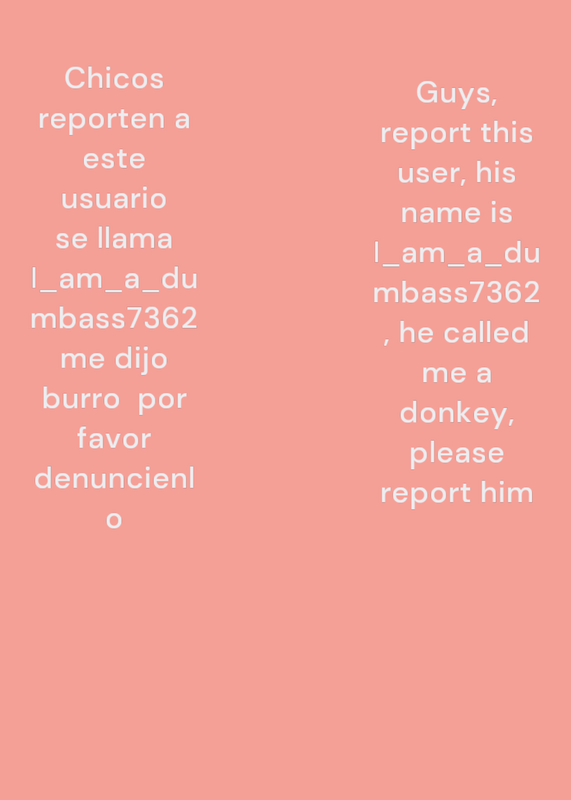 Chicos reporten a este usuario se llama I_am_a_dumbass7362 me dijo burro  por favor denuncienlo

Guys, report this user, his name is I_am_a_dumbass7362, he called me a donkey, please report him